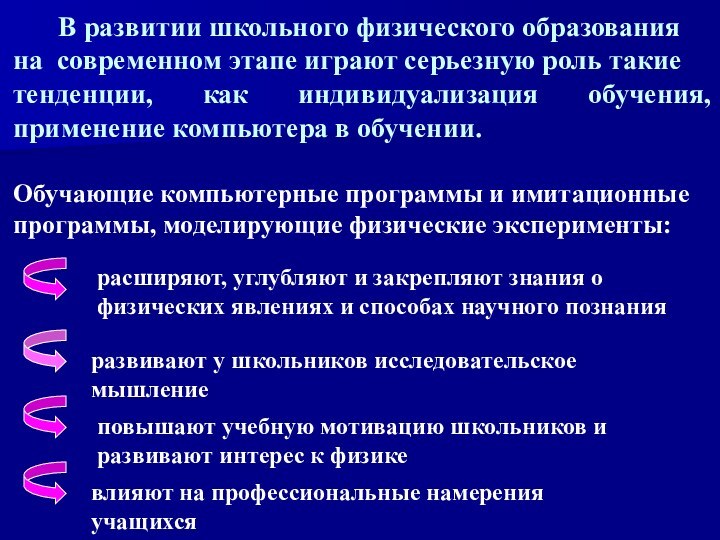 В развитии школьного физического образования на современном этапе играют серьезную роль такие тенденции, как индивидуализация обучения, применение компьютера в обучении.

Обучающие компьютерные программы и имитационные программы, моделирующие физические эксперименты:

расширяют, углубляют и закрепляют знания о физических явлениях и способах научного познания

развивают у школьников исследовательское мышление

повышают учебную мотивацию школьников и развивают интерес к физике

влияют на профессиональные намерения учащихся